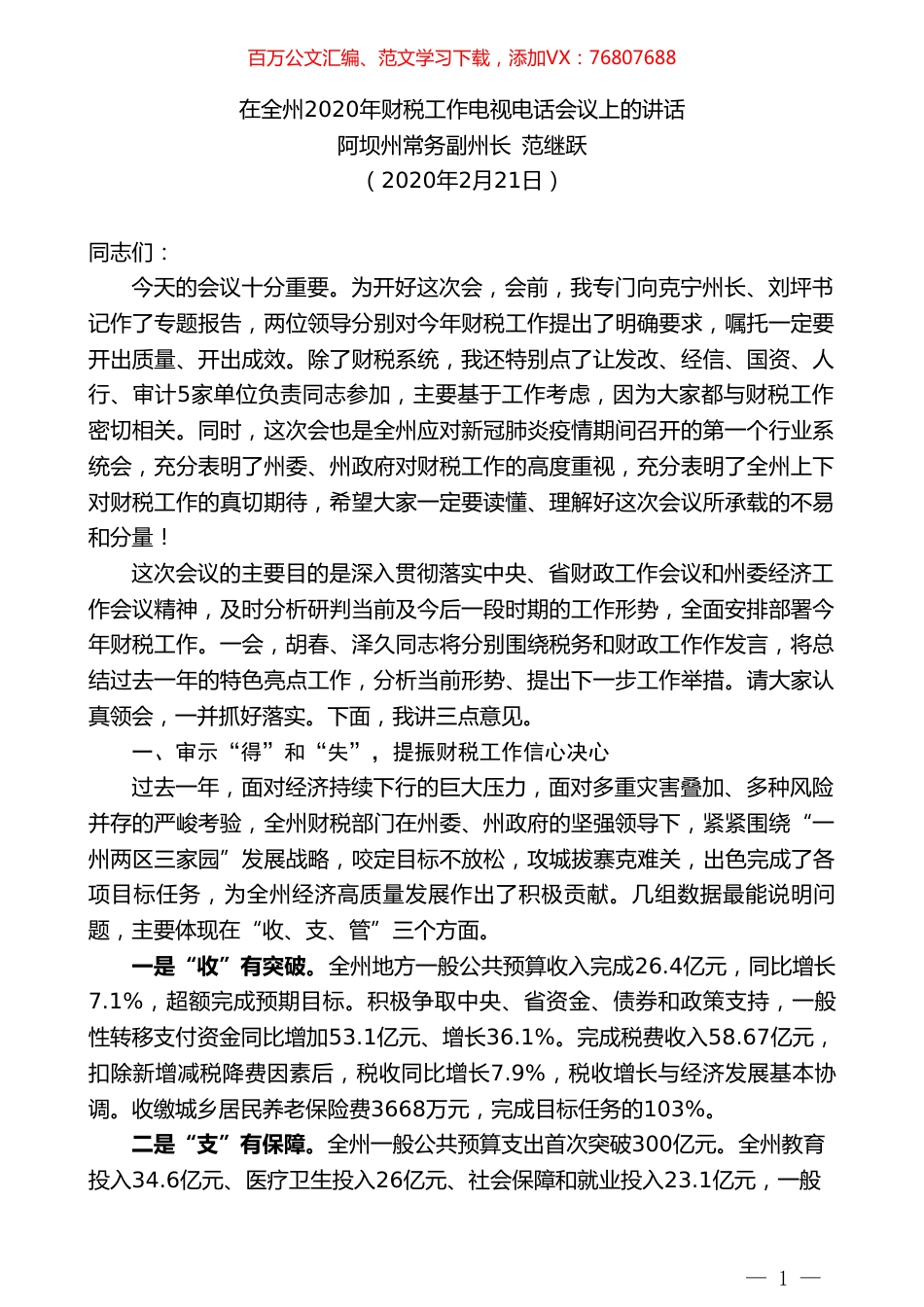 百万公文汇编、范文学习下载，添加VX：76807688

在全州2020年财税工作电视电话会议上的讲话
阿坝州常务副州长 范继跃
（2020年2月21日）

同志们：

今天的会议十分重要。为开好这次会，会前，我专门向克宁州长、刘坪书记作了专题报告，两位领导分别对今年财税工作提出了明确要求，嘱托一定要开出质量、开出成效。除了财税系统，我还特别点了让发改、经信、国资、人行、审计5家单位负责同志参加，主要基于工作考虑，因为大家都与财税工作密切相关。同时，这次会也是全州应对新冠肺炎疫情期间召开的第一个行业系统会，充分表明了州委、州政府对财税工作的高度重视，充分表明了全州上下对财税工作的真切期待，希望大家一定要读懂、理解好这次会议所承载的不易和分量！

这次会议的主要目的是深入贯彻落实中央、省财政工作会议和州委经济工作会议精神，及时分析研判当前及今后一段时期的工作形势，全面安排部署今年财税工作。一会，胡春、泽久同志将分别围绕税务和财政工作作发言，将总结过去一年的特色亮点工作，分析当前形势、提出下一步工作举措。请大家认真领会，一并抓好落实。下面，我讲三点意见。

一、审示“得”和“失”，提振财税工作信心决心

过去一年，面对经济持续下行的巨大压力，面对多重灾害叠加、多种风险并存的严峻考验，全州财税部门在州委、州政府的坚强领导下，紧紧围绕“一州两区三家园”发展战略，咬定目标不放松，攻城拔寨克难关，出色完成了各项目标任务，为全州经济高质量发展作出了积极贡献。几组数据最能说明问题，主要体现在“收、支、管”三个方面。

一是“收”有突破。全州地方一般公共预算收入完成26.4亿元，同比增长7.1%，超额完成预期目标。积极争取中央、省资金、债券和政策支持，一般性转移支付资金同比增加53.1亿元、增长36.1%。完成税费收入58.67亿元，扣除新增减税降费因素后，税收同比增长7.9%，税收增长与经济发展基本协调。收缴城乡居民养老保险费3668万元，完成目标任务的103%。

二是“支”有保障。全州一般公共预算支出首次突破300亿元。全州教育投入34.6亿元、医疗卫生投入26亿元、社会保障和就业投入23.1亿元，一般

— 1 —